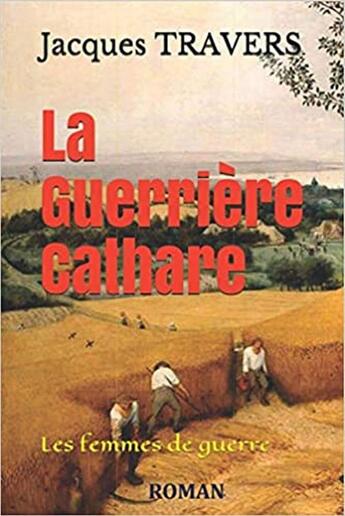 Jacques TRAVERS

La Guerrière cathare

Les femmes de guerre

ROMAN